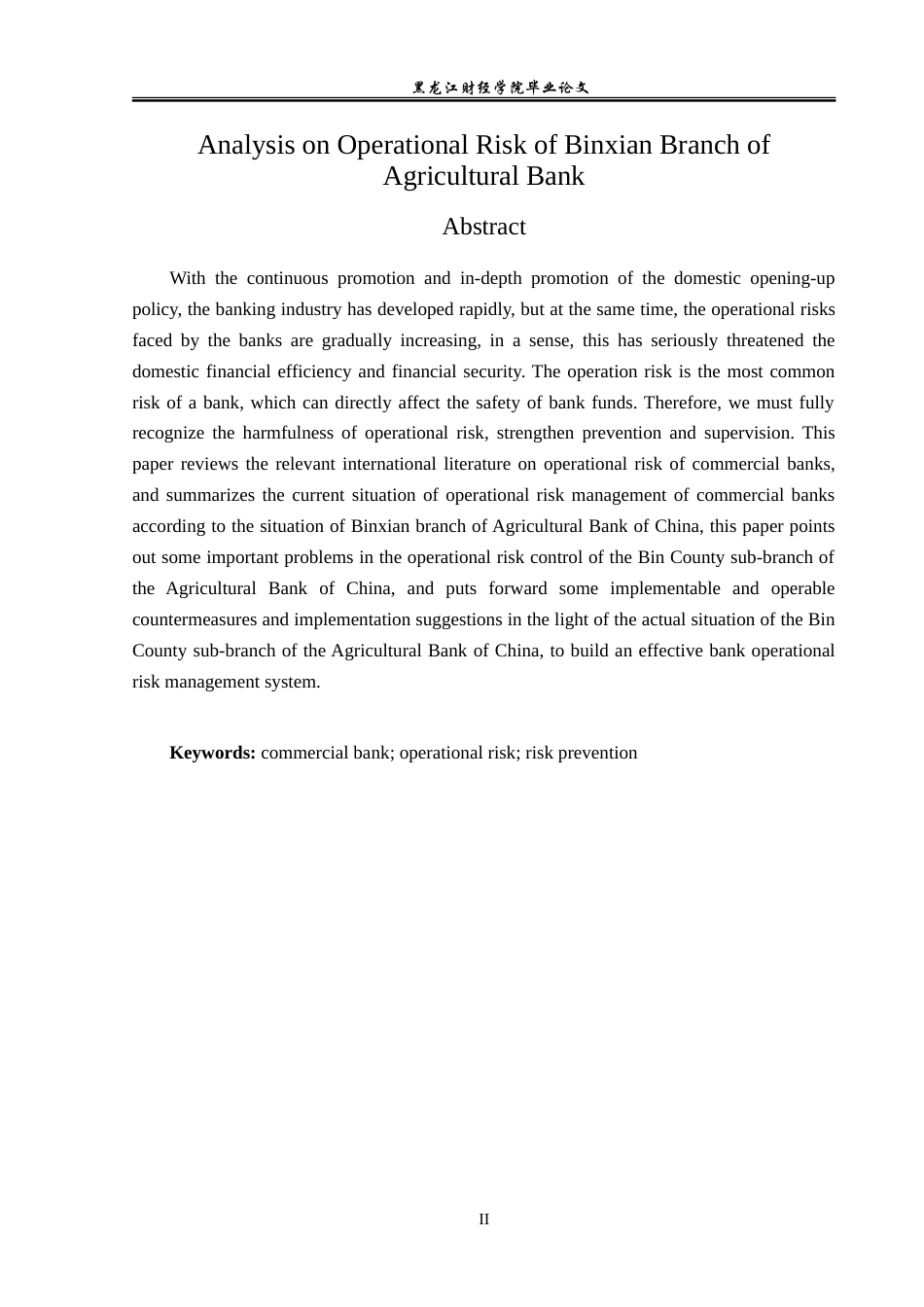 黑龙江财经学院毕业论文

Analysis on Operational Risk of Binxian Branch of Agricultural Bank

Abstract

With the continuous promotion and in-depth promotion of the domestic opening-up policy, the banking industry has developed rapidly, but at the same time, the operational risks faced by the banks are gradually increasing, in a sense, this has seriously threatened the domestic financial efficiency and financial security. The operation risk is the most common risk of a bank, which can directly affect the safety of bank funds. Therefore, we must fully recognize the harmfulness of operational risk, strengthen prevention and supervision. This paper reviews the relevant international literature on operational risk of commercial banks, and summarizes the current situation of operational risk management of commercial banks according to the situation of Binxian branch of Agricultural Bank of China, this paper points out some important problems in the operational risk control of the Bin County sub-branch of the Agricultural Bank of China, and puts forward some implementable and operable countermeasures and implementation suggestions in the light of the actual situation of the Bin County sub-branch of the Agricultural Bank of China, to build an effective bank operational risk management system.

Keywords: commercial bank; operational risk; risk prevention

II